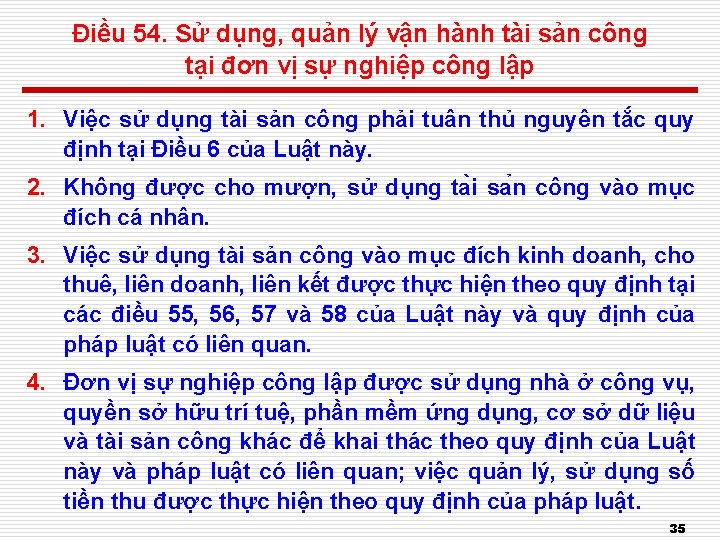 Điều 54. Sử dụng, quản lý vận hành tài sản công tại đơn vị sự nghiệp công lập

1. Việc sử dụng tài sản công phải tuân thủ nguyên tắc quy định tại Điều 6 của Luật này.

2. Không được cho mượn, sử dụng tài sản công vào mục đích cá nhân.

3. Việc sử dụng tài sản công vào mục đích kinh doanh, cho thuê, liên doanh, liên kết được thực hiện theo quy định tại các điều 55, 56, 57 và 58 của Luật này và quy định của pháp luật có liên quan.

4. Đơn vị sự nghiệp công lập được sử dụng nhà ở công vụ, quyền sở hữu trí tuệ, phần mềm ứng dụng, cơ sở dữ liệu và tài sản công khác để khai thác theo quy định của Luật này và pháp luật có liên quan; việc quản lý, sử dụng số tiền thu được thực hiện theo quy định của pháp luật.

35